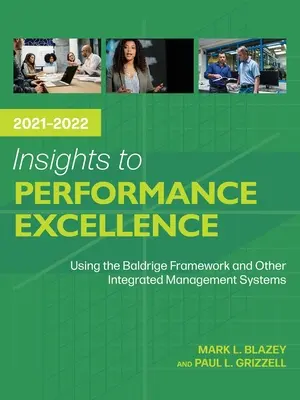 2021–2022

Insights to
PERFORMANCE
EXCELLENCE

Using the Baldrige Framework and Other Integrated Management Systems

MARK L. BLAZEY
AND PAUL L. GRIZZELL